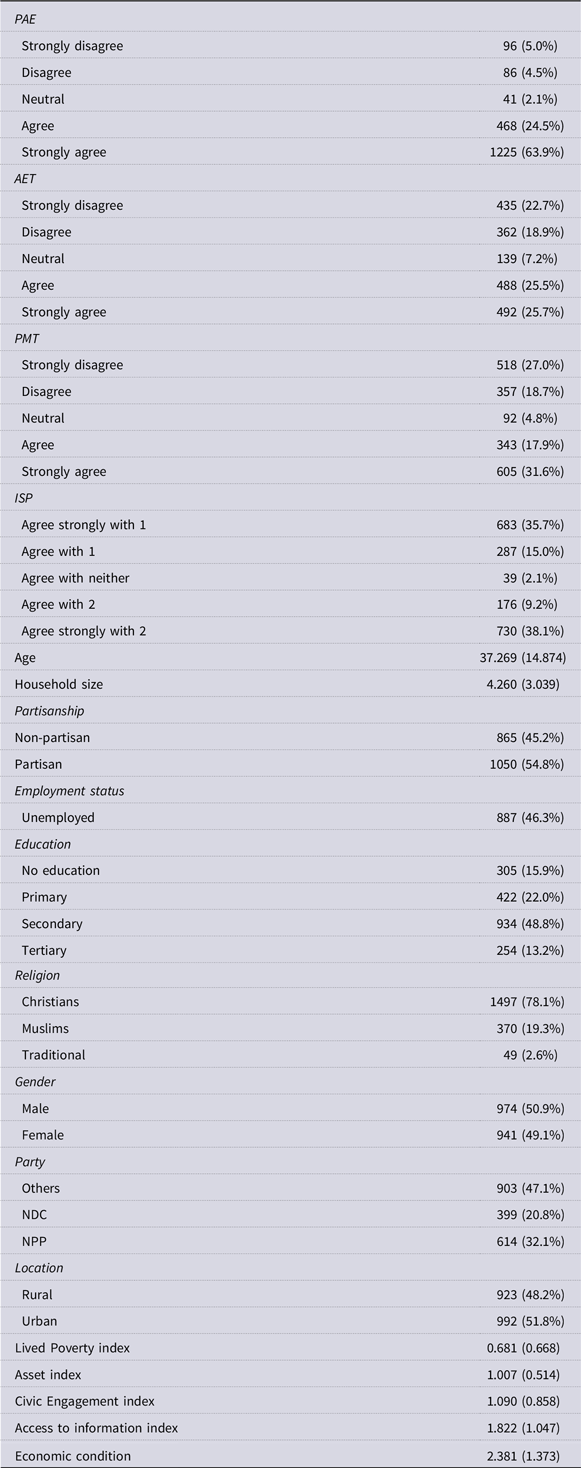 | PAE | |
|---|---|
| Strongly disagree | 96 (5.0%) |
| Disagree | 86 (4.5%) |
| Neutral | 41 (2.1%) |
| Agree | 468 (24.5%) |
| Strongly agree | 1225 (63.9%) |
| AET | |
| Strongly disagree | 435 (22.7%) |
| Disagree | 362 (18.9%) |
| Neutral | 139 (7.2%) |
| Agree | 488 (25.5%) |
| Strongly agree | 492 (25.7%) |
| PMT | |
| Strongly disagree | 518 (27.0%) |
| Disagree | 357 (18.7%) |
| Neutral | 92 (4.8%) |
| Agree | 343 (17.9%) |
| Strongly agree | 605 (31.6%) |
| ISP | |
| Agree strongly with 1 | 683 (35.7%) |
| Agree with 1 | 287 (15.0%) |
| Agree with neither | 39 (2.1%) |
| Agree with 2 | 176 (9.2%) |
| Agree strongly with 2 | 730 (38.1%) |
| Age | 37.269 (14.874) |
| Household size | 4.260 (3.039) |
| Partisanship | |
| Non-partisan | 865 (45.2%) |
| Partisan | 1050 (54.8%) |
| Employment status | |
| Unemployed | 887 (46.3%) |
| Education | |
| No education | 305 (15.9%) |
| Primary | 422 (22.0%) |
| Secondary | 934 (48.8%) |
| Tertiary | 254 (13.2%) |
| Religion | |
| Christians | 1497 (78.1%) |
| Muslims | 370 (19.3%) |
| Traditional | 49 (2.6%) |
| Gender | |
| Male | 974 (50.9%) |
| Female | 941 (49.1%) |
| Party | |
| Others | 903 (47.1%) |
| NDC | 399 (20.8%) |
| NPP | 614 (32.1%) |
| Location | |
| Rural | 923 (48.2%) |
| Urban | 992 (51.8%) |
| Lived Poverty index | 0.681 (0.668) |
| Asset index | 1.007 (0.514) |
| Civic Engagement index | 1.090 (0.858) |
| Access to information index | 1.822 (1.047) |
| Economic condition | 2.381 (1.373) |